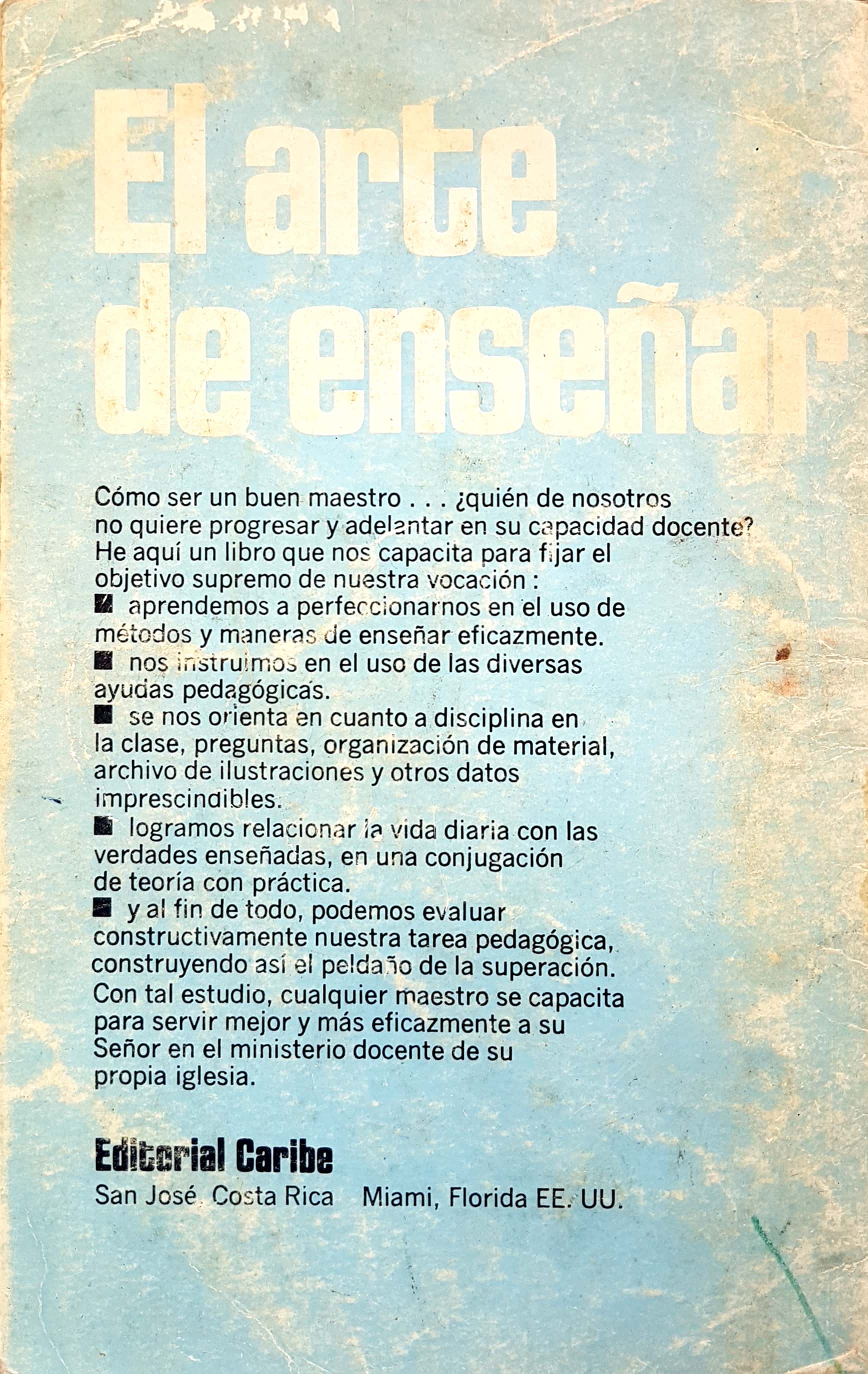 El arte de enseñar

Cómo ser un buen maestro . . . ¿quién de nosotros no quiere progresar y adelantar en su capacidad docente? He aquí un libro que nos capacita para fijar el objetivo supremo de nuestra vocación :
■ aprendemos a perfeccionarnos en el uso de métodos y maneras de enseñar eficazmente.
■ nos instruimos en el uso de las diversas ayudas pedagógicas.
■ se nos orienta en cuanto a disciplina en la clase, preguntas, organización de material, archivo de ilustraciones y otros datos imprescindibles.
■ logramos relacionar la vida diaria con las verdades enseñadas, en una conjugación de teoría con práctica.
■ y al fin de todo, podemos evaluar constructivamente nuestra tarea pedagógica, construyendo así el peldaño de la superación.
Con tal estudio, cualquier maestro se capacita para servir mejor y más eficazmente a su Señor en el ministerio docente de su propia iglesia.

Editorial Caribe
San José, Costa Rica Miami, Florida EE. UU.